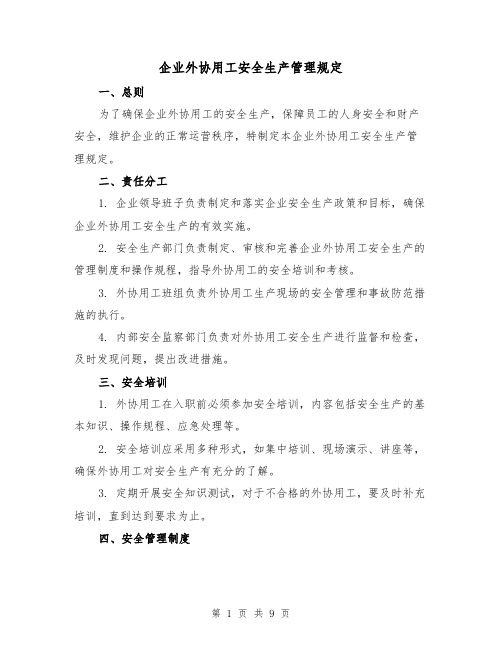 企业外协用工安全生产管理规定

一、总则

为了确保企业外协用工的安全生产，保障员工的人身安全和财产安全，维护企业的正常运营秩序，特制定本企业外协用工安全生产管理规定。

二、责任分工

1. 企业领导班子负责制定和落实企业安全生产政策和目标，确保企业外协用工安全生产的有效实施。

2. 安全生产部门负责制定、审核和完善企业外协用工安全生产的管理制度和操作规程，指导外协用工的安全培训和考核。

3. 外协用工班组负责外协用工生产现场的安全管理和事故防范措施的执行。

4. 内部安全监察部门负责对外协用工安全生产进行监督和检查，及时发现问题，提出改进措施。

三、安全培训

1. 外协用工在入职前必须参加安全培训，内容包括安全生产的基本知识、操作规程、应急处理等。

2. 安全培训应采用多种形式，如集中培训、现场演示、讲座等，确保外协用工对安全生产有充分的了解。

3. 定期开展安全知识测试，对于不合格的外协用工，要及时补充培训，直到达到要求为止。

四、安全管理制度

第 1 页 共 9 页